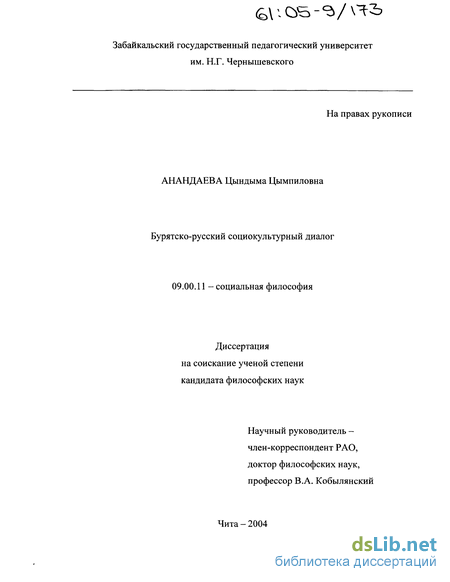 61:05-9/173

Забайкальский государственный педагогический университет им. Н.Г. Чернышевского

На правах рукописи

АНАНДАЕВА Цындыма Цымпиловна

Бурятско-русский социокультурный диалог

09.00.11 – социальная философия

Диссертация
на соискание ученой степени
кандидата философских наук

Научный руководитель –
член-корреспондент РАО,
доктор философских наук,
профессор В.А. Кобылянский

Чита – 2004

dsLib.net
библиотека диссертаций